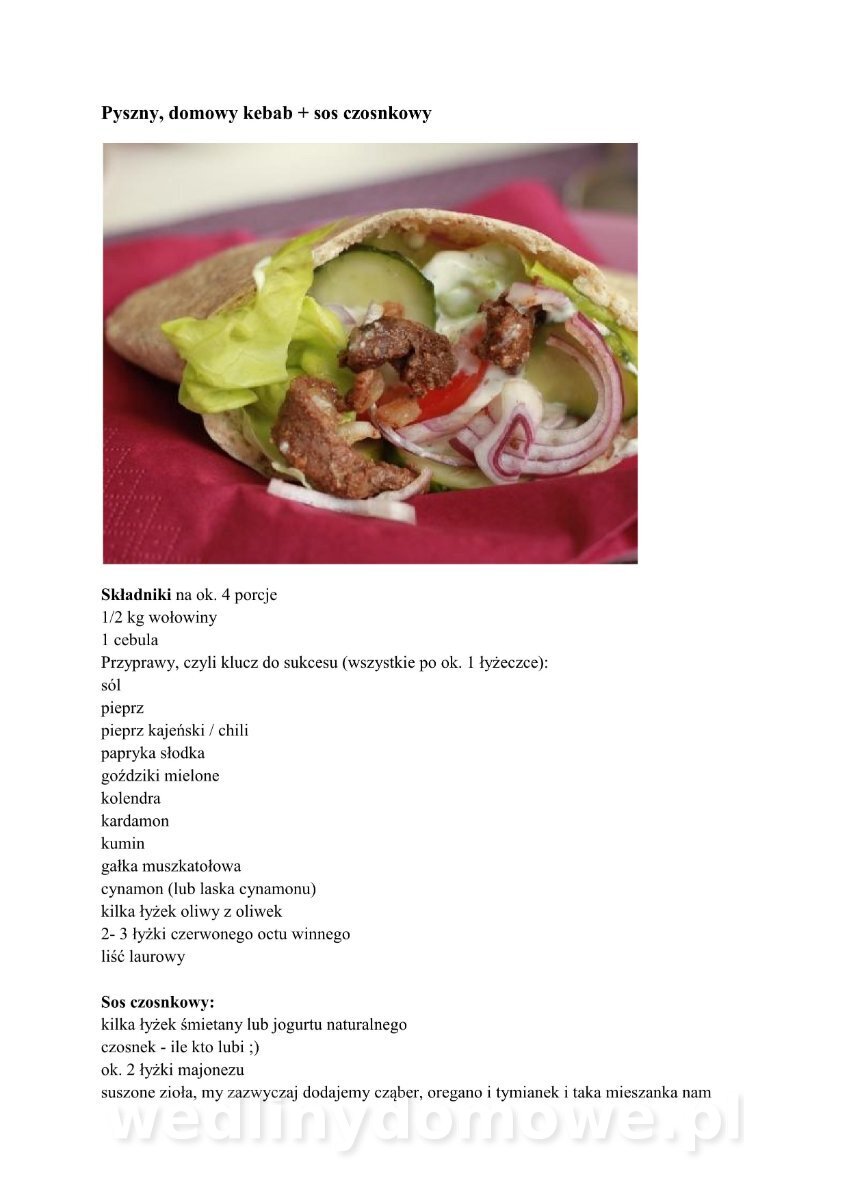 Pyszny, domowy kebab + sos czosnkowy

Składniki na ok. 4 porcje
1/2 kg wołowiny
1 cebula
Przyprawy, czyli klucz do sukcesu (wszystkie po ok. 1 łyżeczce):
sól
pieprz
pieprz kajeński / chili
papryka słodka
goździki mielone
kolendra
kardamon
kumin
gałka muszkatołowa
cynamon (lub laska cynamonu)
kilka łyżek oliwy z oliwek
2- 3 łyżki czerwonego octu winnego
liść laurowy

Sos czosnkowy:
kilka łyżek śmietany lub jogurtu naturalnego
czosnek - ile kto lubi ;)
ok. 2 łyżki majonezu
suszone zioła, my zazwyczaj dodajemy cząber, oregano i tymianek i taka mieszanka nam

wedlinydomowe.pl